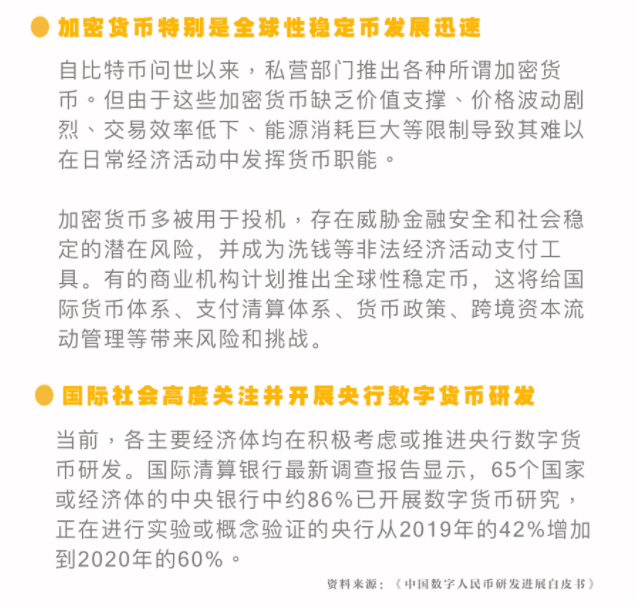 加密货币特别是全球性稳定币发展迅速

自比特币问世以来，私营部门推出各种所谓加密货币。但由于这些加密货币缺乏价值支撑、价格波动剧烈、交易效率低下、能源消耗巨大等限制导致其难以在日常经济活动中发挥货币职能。

加密货币多被用于投机，存在威胁金融安全和社会稳定的潜在风险，并成为洗钱等非法经济活动支付工具。有的商业机构计划推出全球性稳定币，这将给国际货币体系、支付清算体系、货币政策、跨境资本流动管理等带来风险和挑战。

国际社会高度关注并开展央行数字货币研发

当前，各主要经济体均在积极考虑或推进央行数字货币研发。国际清算银行最新调查报告显示，65个国家或经济体的中央银行中约86%已开展数字货币研究，正在进行实验或概念验证的央行从2019年的42%增加到2020年的60%。

资料来源：《中国数字人民币研发进展白皮书》